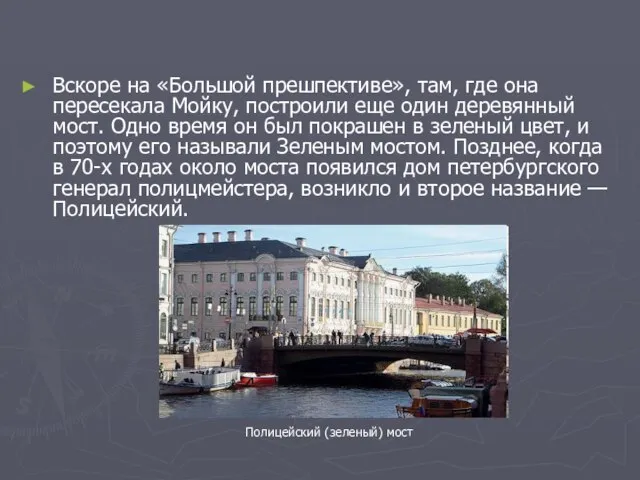 Вскоре на «Большой прешпективе», там, где она пересекала Мойку, построили еще один деревянный мост. Одно время он был покрашен в зеленый цвет, и поэтому его называли Зеленым мостом. Позднее, когда в 70-х годах около моста появился дом петербургского генерал полицмейстера, возникло и второе название — Полицейский.

Полицейский (зеленый) мост